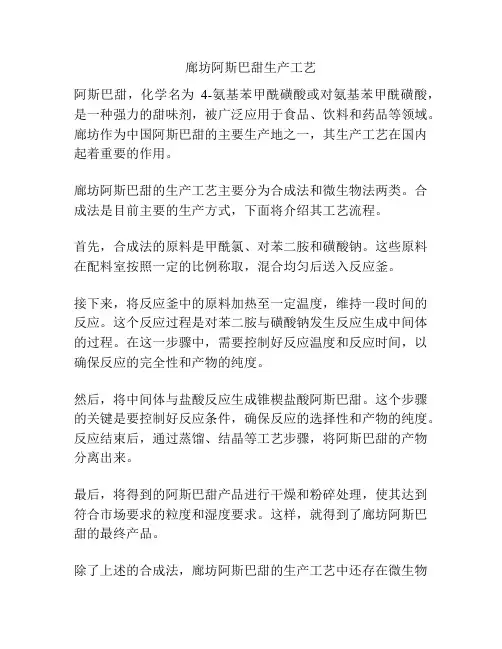 廊坊阿斯巴甜生产工艺

阿斯巴甜，化学名为 4-氨基苯甲酰磺酸或对氨基苯甲酰磺酸，是一种强力的甜味剂，被广泛应用于食品、饮料和药品等领域。廊坊作为中国阿斯巴甜的主要生产地之一，其生产工艺在国内起着重要的作用。

廊坊阿斯巴甜的生产工艺主要分为合成法和微生物法两类。合成法是目前主要的生产方式，下面将介绍其工艺流程。

首先，合成法的原料是甲酰氯、对苯二胺和磺酸钠。这些原料在配料室按照一定的比例称取，混合均匀后送入反应釜。

接下来，将反应釜中的原料加热至一定温度，维持一段时间的反应。这个反应过程是对苯二胺与磺酸钠发生反应生成中间体的过程。在这一步骤中，需要控制好反应温度和反应时间，以确保反应的完全性和产物的纯度。

然后，将中间体与盐酸反应生成锥楔盐酸阿斯巴甜。这个步骤的关键是要控制好反应条件，确保反应的选择性和产物的纯度。反应结束后，通过蒸馏、结晶等工艺步骤，将阿斯巴甜的产物分离出来。

最后，将得到的阿斯巴甜产品进行干燥和粉碎处理，使其达到符合市场要求的粒度和湿度要求。这样，就得到了廊坊阿斯巴甜的最终产品。

除了上述的合成法，廊坊阿斯巴甜的生产工艺中还存在微生物